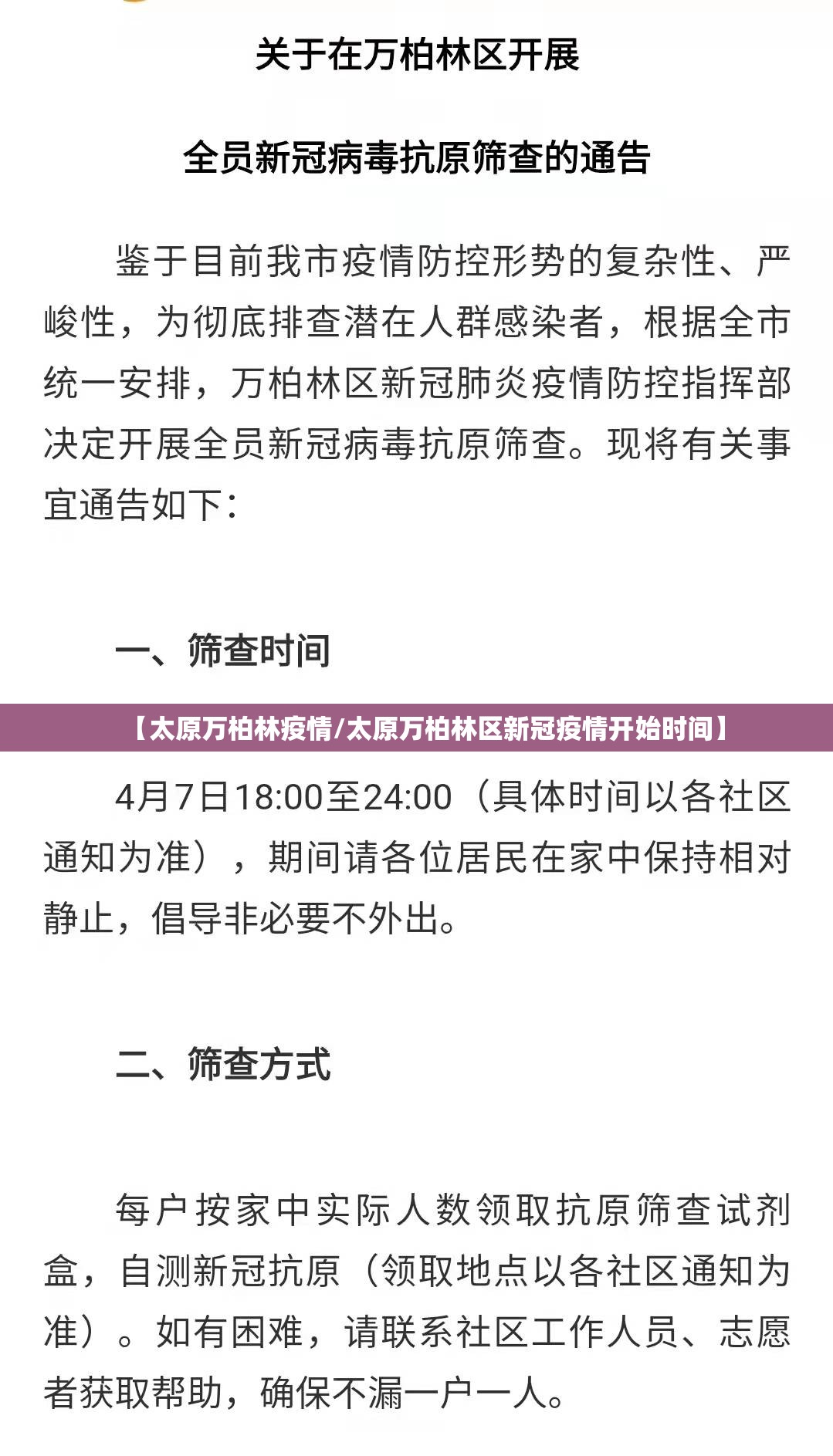 关于在万柏林区开展

全员新冠病毒抗原筛查的通告

鉴于目前我市疫情防控形势的复杂性、严峻性，为彻底排查潜在人群感染者，根据全市统一安排，万柏林区新冠肺炎疫情防控指挥部决定开展全员新冠病毒抗原筛查。现将有关事宜通告如下：

一、筛查时间

【太原万柏林疫情/太原万柏林区新冠疫情开始时间】

4月7日18:00至24:00（具体时间以各社区通知为准），期间请各位居民在家中保持相对静止，倡导非必要不外出。

二、筛查方式

每户按家中实际人数领取抗原筛查试剂盒，自测新冠抗原（领取地点以各社区通知为准）。如有困难，请联系社区工作人员、志愿者获取帮助，确保不漏一户一人。